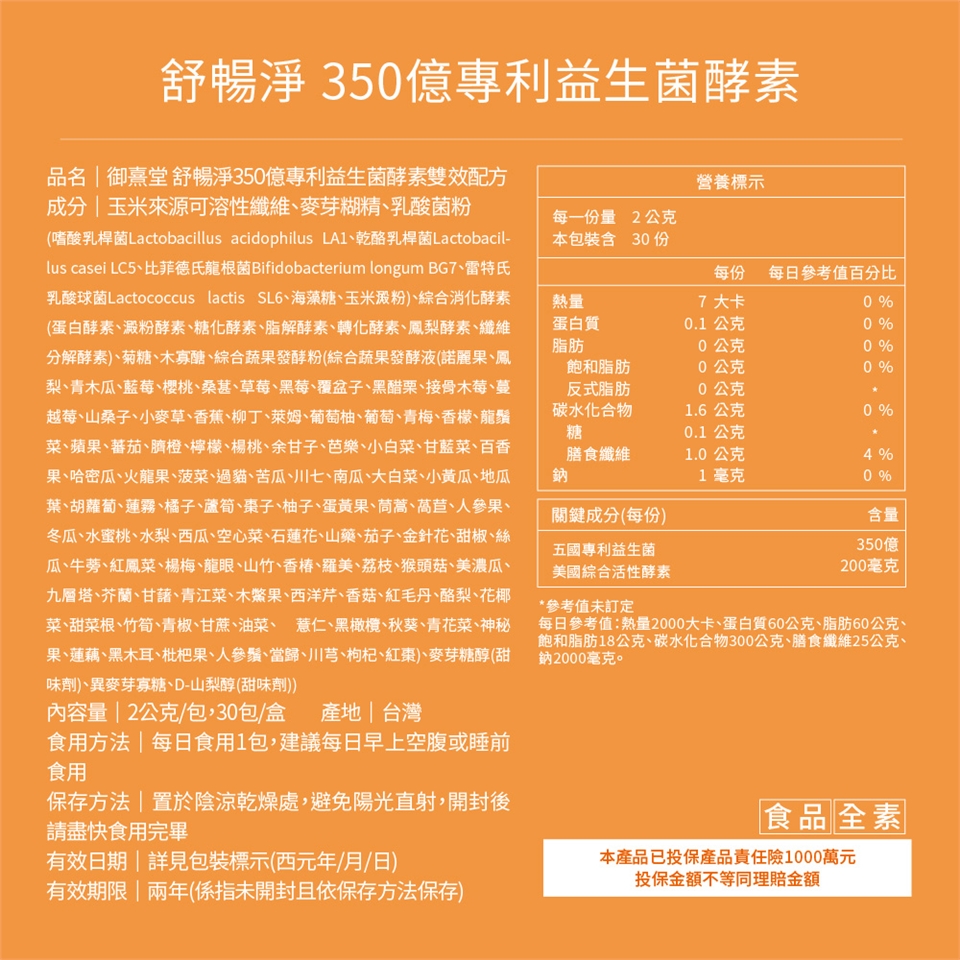 舒暢淨 350億專利益生菌酵素

品名｜御熹堂 舒暢淨350億專利益生菌酵素雙效配方
成分｜玉米來源可溶性纖維、麥芽糊精、乳酸菌粉
(嗜酸乳桿菌Lactobacillus acidophilus LA1、乾酪乳桿菌Lactobacillus casei LC5、比菲德氏龍根菌Bifidobacterium longum BG7、雷特氏乳酸球菌Lactococcus lactis SL6、海藻糖、玉米澱粉)、綜合消化酵素(蛋白酵素、澱粉酵素、糖化酵素、脂解酵素、轉化酵素、鳳梨酵素、纖維分解酵素)、菊糖、木寡醣、綜合蔬果發酵粉(綜合蔬果發酵液(諾麗果、鳳梨、青木瓜、藍莓、櫻桃、桑葚、草莓、黑莓、覆盆子、黑醋栗、接骨木莓、蔓越莓、山桑子、小麥草、香蕉、柳丁、萊姆、葡萄柚、葡萄、青梅、香檬、龍鬚菜、蘋果、蕃茄、臍橙、檸檬、楊桃、余甘子、芭樂、小白菜、甘藍菜、百香果、哈密瓜、火龍果、菠菜、過貓、苦瓜、川七、南瓜、大白菜、小黃瓜、地瓜葉、胡蘿蔔、蓮霧、橘子、蘆筍、棗子、柚子、蛋黃果、茼蒿、萵苣、人參果、冬瓜、水蜜桃、水梨、西瓜、空心菜、石蓮花、山藥、茄子、金針花、甜椒、絲瓜、牛蒡、紅鳳菜、楊梅、龍眼、山竹、香椿、羅美、荔枝、猴頭菇、美濃瓜、九層塔、芥蘭、甘藷、青江菜、木鱉果、西洋芹、香菇、紅毛丹、酪梨、花椰菜、甜菜根、竹筍、青椒、甘蔗、油菜、 薏仁、黑橄欖、秋葵、青花菜、神秘果、蓮藕、黑木耳、枇杷果、人參鬚、當歸、川芎、枸杞、紅棗)、麥芽糖醇(甜味劑)、異麥芽寡糖、D-山梨醇(甜味劑))
內容量｜2公克/包,30包/盒 產地｜台灣
食用方法｜每日食用1包,建議每日早上空腹或睡前食用
保存方法｜置於陰涼乾燥處,避免陽光直射,開封後請盡快食用完畢
有效日期｜詳見包裝標示(西元年/月/日)
有效期限｜兩年(係指未開封且依保存方法保存)

營養標示
每一份量 2 公克
本包裝含 30 份

| | 每份 | 每日參考值百分比 |
|---|---|---|
| 熱量 | 7 大卡 | 0 % |
| 蛋白質 | 0.1 公克 | 0 % |
| 脂肪 | 0 公克 | 0 % |
| 飽和脂肪 | 0 公克 | 0 % |
| 反式脂肪 | 0 公克 | * |
| 碳水化合物 | 1.6 公克 | 0 % |
| 糖 | 0.1 公克 | * |
| 膳食纖維 | 1.0 公克 | 4 % |
| 鈉 | 1 毫克 | 0 % |

| 關鍵成分(每份) | 含量 |
|---|---|
| 五國專利益生菌 | 350億 |
| 美國綜合活性酵素 | 200毫克 |

*參考值未訂定
每日參考值:熱量2000大卡、蛋白質60公克、脂肪60公克、飽和脂肪18公克、碳水化合物300公克、膳食纖維25公克、鈉2000毫克。

食品 全素

本產品已投保產品責任險1000萬元
投保金額不等同理賠金額